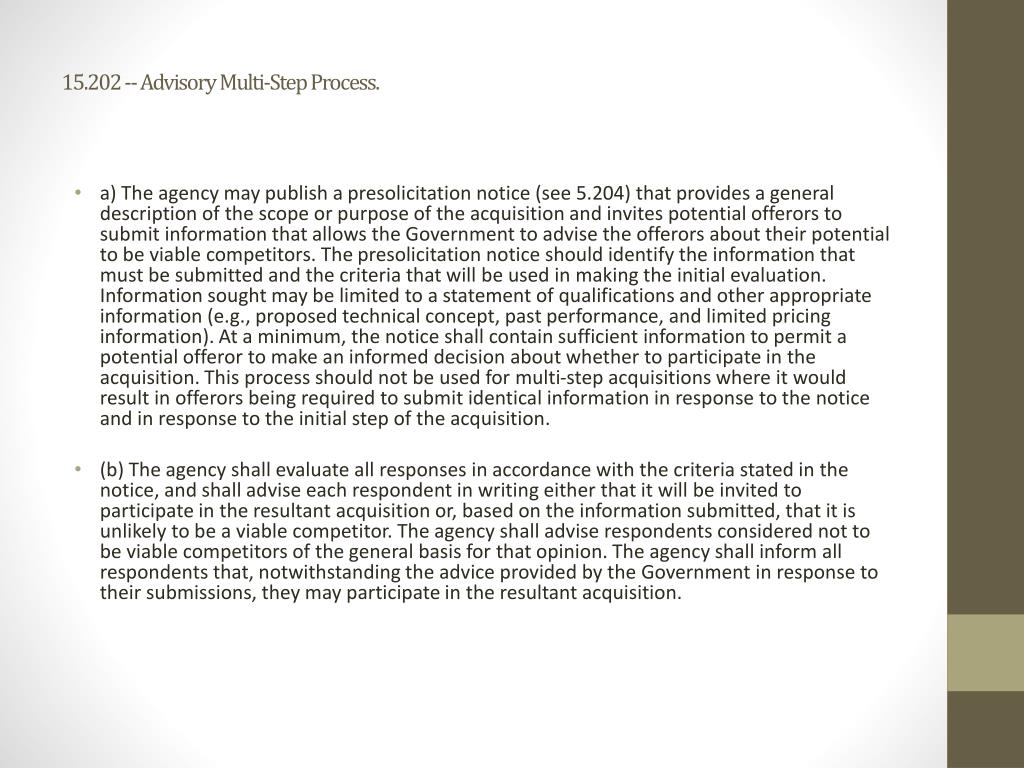 15.202 -- Advisory Multi-Step Process.

• a) The agency may publish a presolicitation notice (see 5.204) that provides a general description of the scope or purpose of the acquisition and invites potential offerors to submit information that allows the Government to advise the offerors about their potential to be viable competitors. The presolicitation notice should identify the information that must be submitted and the criteria that will be used in making the initial evaluation. Information sought may be limited to a statement of qualifications and other appropriate information (e.g., proposed technical concept, past performance, and limited pricing information). At a minimum, the notice shall contain sufficient information to permit a potential offeror to make an informed decision about whether to participate in the acquisition. This process should not be used for multi-step acquisitions where it would result in offerors being required to submit identical information in response to the notice and in response to the initial step of the acquisition.

• (b) The agency shall evaluate all responses in accordance with the criteria stated in the notice, and shall advise each respondent in writing either that it will be invited to participate in the resultant acquisition or, based on the information submitted, that it is unlikely to be a viable competitor. The agency shall advise respondents considered not to be viable competitors of the general basis for that opinion. The agency shall inform all respondents that, notwithstanding the advice provided by the Government in response to their submissions, they may participate in the resultant acquisition.